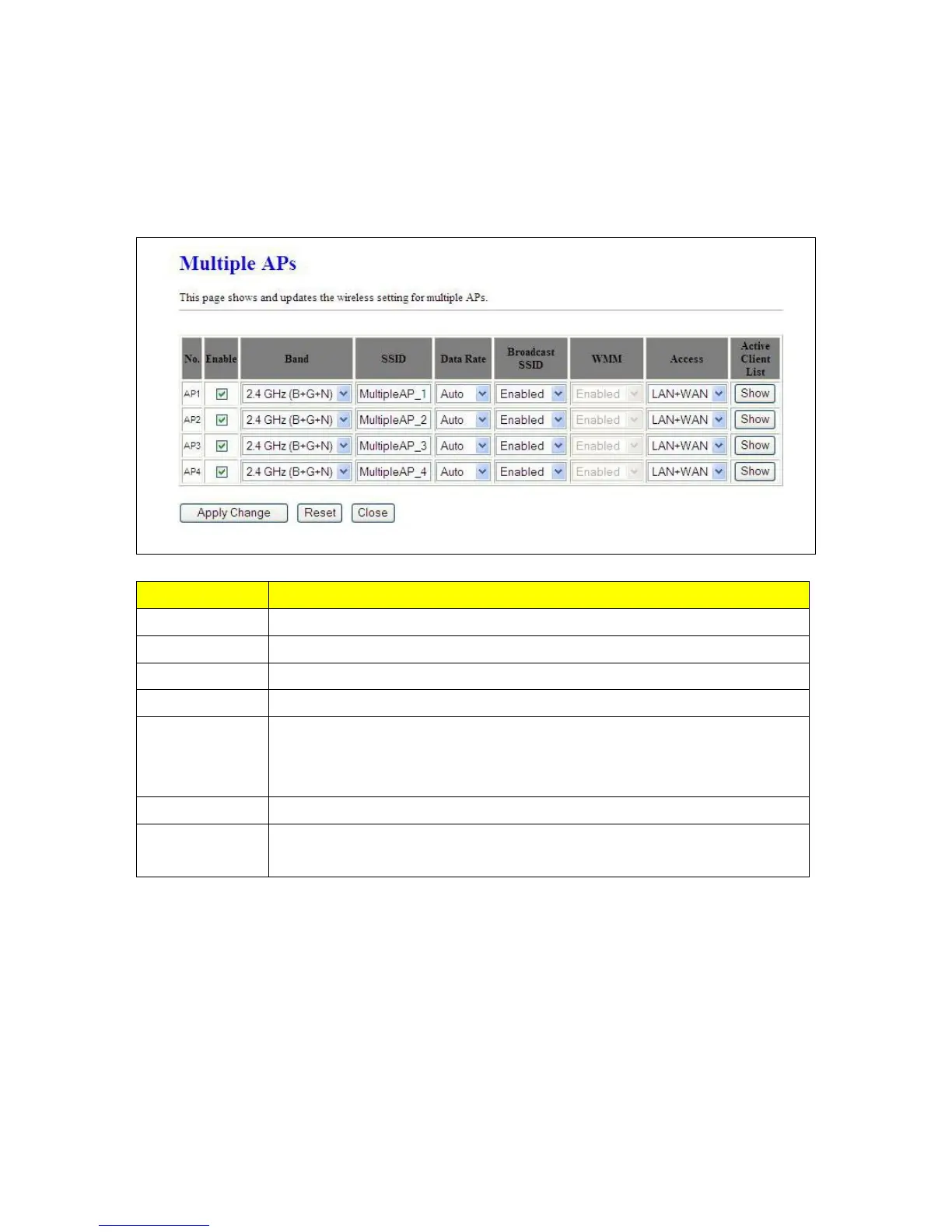 Multiple APs

This page shows and updates the wireless setting for multiple APs.

| No. | Enable | Band | SSID | Data Rate | Broadcast SSID | WMM | Access | Active Client List |
|---|---|---|---|---|---|---|---|---|
| AP1 | ☑ | 2.4 GHz (B+G+N) | MultipleAP_1 | Auto | Enabled | Enabled | LAN+WAN | Show |
| AP2 | ☑ | 2.4 GHz (B+G+N) | MultipleAP_2 | Auto | Enabled | Enabled | LAN+WAN | Show |
| AP3 | ☑ | 2.4 GHz (B+G+N) | MultipleAP_3 | Auto | Enabled | Enabled | LAN+WAN | Show |
| AP4 | ☑ | 2.4 GHz (B+G+N) | MultipleAP_4 | Auto | Enabled | Enabled | LAN+WAN | Show |

Apply Change Reset Close